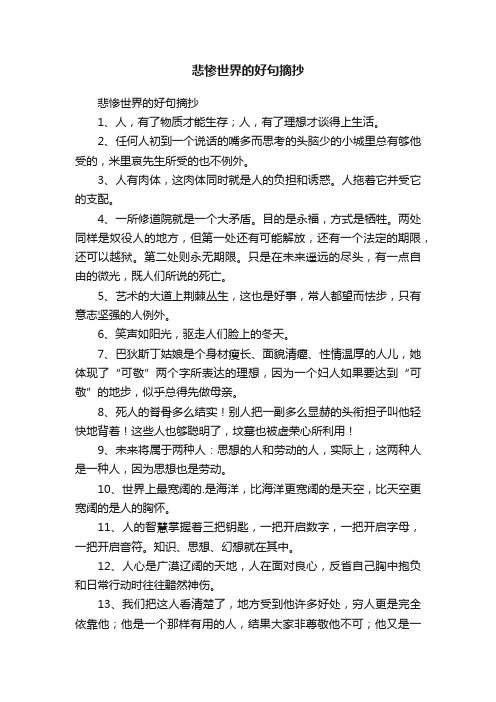 悲惨世界的好句摘抄

悲惨世界的好句摘抄

1、人，有了物质才能生存；人，有了理想才谈得上生活。

2、任何人初到一个说话的嘴多而思考的头脑少的小城里总有够他受的，米里哀先生所受的也不例外。

3、人有肉体，这肉体同时就是人的负担和诱惑。人拖着它并受它的支配。

4、一所修道院就是一个大矛盾。目的是永福，方式是牺牲。两处同样是奴役人的地方，但第一处还有可能解放，还有一个法定的期限，还可以越狱。第二处则永无期限。只是在未来遥远的尽头，有一点自由的微光，既人们所说的死亡。

5、艺术的大道上荆棘丛生，这也是好事，常人都望而怯步，只有意志坚强的人例外。

6、笑声如阳光，驱走人们脸上的冬天。

7、巴狄斯丁姑娘是个身材瘦长、面貌清癯、性情温厚的人儿，她体现了“可敬”两个字所表达的理想，因为一个妇人如果要达到“可敬”的地步，似乎总得先做母亲。

8、死人的脊骨多么结实！别人把一副多么显赫的头衔担子叫他轻快地背着！这些人也够聪明了，坟墓也被虚荣心所利用！

9、未来将属于两种人：思想的人和劳动的人，实际上，这两种人是一种人，因为思想也是劳动。

10、世界上最宽阔的.是海洋，比海洋更宽阔的是天空，比天空更宽阔的是人的胸怀。

11、人的智慧掌握着三把钥匙，一把开启数字，一把开启字母，一把开启音符。知识、思想、幻想就在其中。

12、人心是广漠辽阔的天地，人在面对良心，反省自己胸中抱负和日常行动时往往黯然神伤。

13、我们把这人看清楚了，地方受到他许多好处，穷人更是完全依靠他；他是一个那样有用的人，结果大家非尊敬他不可；他又是一